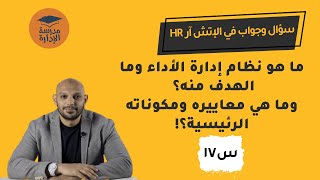 مدرسة الإدارة

سؤال وجواب في الإتش آر HR

ما هو نظام إدارة الأداء وما الهدف منه؟
وما هي معاييره ومكوناته الرئيسية؟!

س١٧